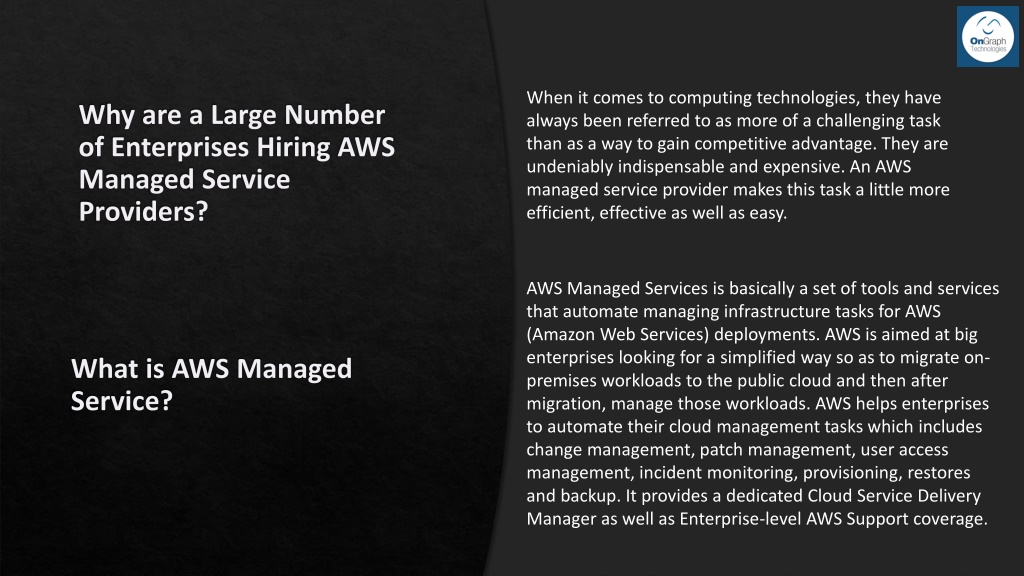 OnGraph Technologies

Why are a Large Number of Enterprises Hiring AWS Managed Service Providers?

When it comes to computing technologies, they have always been referred to as more of a challenging task than as a way to gain competitive advantage. They are undeniably indispensable and expensive. An AWS managed service provider makes this task a little more efficient, effective as well as easy.

What is AWS Managed Service?

AWS Managed Services is basically a set of tools and services that automate managing infrastructure tasks for AWS (Amazon Web Services) deployments. AWS is aimed at big enterprises looking for a simplified way so as to migrate on-premises workloads to the public cloud and then after migration, manage those workloads. AWS helps enterprises to automate their cloud management tasks which includes change management, patch management, user access management, incident monitoring, provisioning, restores and backup. It provides a dedicated Cloud Service Delivery Manager as well as Enterprise-level AWS Support coverage.